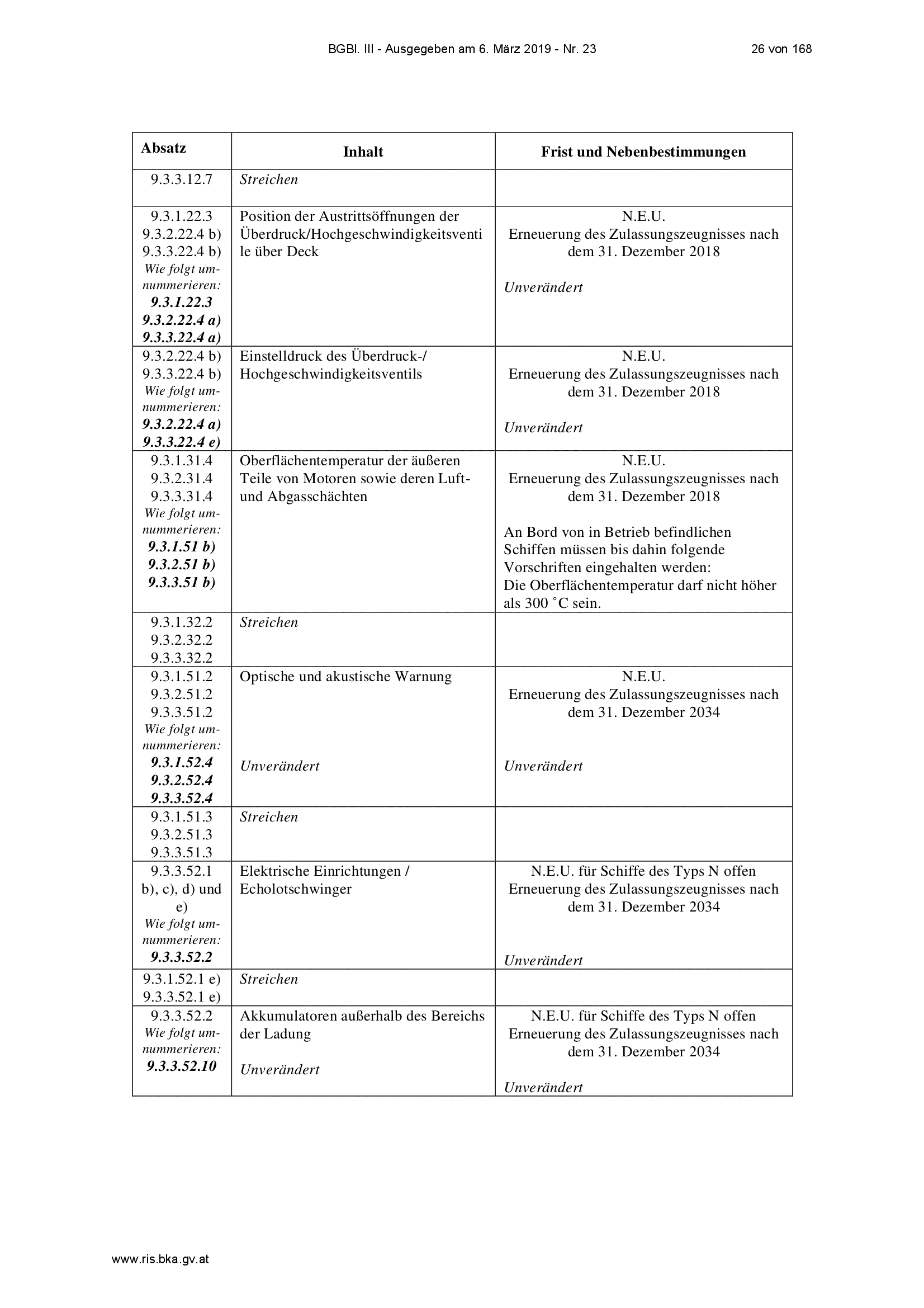 BGBl. III - Ausgegeben am 6. März 2019 - Nr. 23 26 von 168

| Absatz | Inhalt | Frist und Nebenbestimmungen |
|---|---|---|
| 9.3.3.12.7 | Streichen | |
| 9.3.1.22.3 9.3.2.22.4 b) 9.3.3.22.4 b) Wie folgt umnummerieren: 9.3.1.22.3 9.3.2.22.4 a) 9.3.3.22.4 a) | Position der Austrittsöffnungen der Überdruck/Hochgeschwindigkeitsventile über Deck | N.E.U. Erneuerung des Zulassungszeugnisses nach dem 31. Dezember 2018 Unverändert |
| 9.3.2.22.4 b) 9.3.3.22.4 b) Wie folgt umnummerieren: 9.3.2.22.4 a) 9.3.3.22.4 e) | Einstelldruck des Überdruck-/ Hochgeschwindigkeitsventils | N.E.U. Erneuerung des Zulassungszeugnisses nach dem 31. Dezember 2018 Unverändert |
| 9.3.1.31.4 9.3.2.31.4 9.3.3.31.4 Wie folgt umnummerieren: 9.3.1.51 b) 9.3.2.51 b) 9.3.3.51 b) | Oberflächentemperatur der äußeren Teile von Motoren sowie deren Luft- und Abgasschächten | N.E.U. Erneuerung des Zulassungszeugnisses nach dem 31. Dezember 2018 An Bord von in Betrieb befindlichen Schiffen müssen bis dahin folgende Vorschriften eingehalten werden: Die Oberflächentemperatur darf nicht höher als 300 ˚C sein. |
| 9.3.1.32.2 9.3.2.32.2 9.3.3.32.2 | Streichen | |
| 9.3.1.51.2 9.3.2.51.2 9.3.3.51.2 Wie folgt umnummerieren: 9.3.1.52.4 9.3.2.52.4 9.3.3.52.4 | Optische und akustische Warnung Unverändert | N.E.U. Erneuerung des Zulassungszeugnisses nach dem 31. Dezember 2034 Unverändert |
| 9.3.1.51.3 9.3.2.51.3 9.3.3.51.3 | Streichen | |
| 9.3.3.52.1 b), c), d) und e) Wie folgt umnummerieren: 9.3.3.52.2 | Elektrische Einrichtungen / Echolotschwinger | N.E.U. für Schiffe des Typs N offen Erneuerung des Zulassungszeugnisses nach dem 31. Dezember 2034 Unverändert |
| 9.3.1.52.1 e) 9.3.3.52.1 e) | Streichen | |
| 9.3.3.52.2 Wie folgt umnummerieren: 9.3.3.52.10 | Akkumulatoren außerhalb des Bereichs der Ladung Unverändert | N.E.U. für Schiffe des Typs N offen Erneuerung des Zulassungszeugnisses nach dem 31. Dezember 2034 Unverändert |

www.ris.bka.gv.at